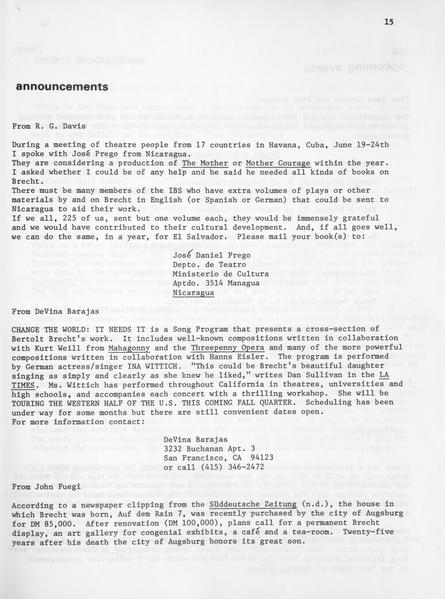 15

announcements

From R. G. Davis

During a meeting of theatre people from 17 countries in Havana, Cuba, June 19-24th I spoke with José Prego from Nicaragua.
They are considering a production of The Mother or Mother Courage within the year.
I asked whether I could be of any help and he said he needed all kinds of books on Brecht.
There must be many members of the IBS who have extra volumes of plays or other materials by and on Brecht in English (or Spanish or German) that could be sent to Nicaragua to aid their work.
If we all, 225 of us, sent but one volume each, they would be immensely grateful and we would have contributed to their cultural development. And, if all goes well, we can do the same, in a year, for El Salvador. Please mail your book(s) to:

José Daniel Prego
Depto. de Teatro
Ministerio de Cultura
Aptdo. 3514 Managua
Nicaragua

From DeVina Barajas

CHANGE THE WORLD: IT NEEDS IT is a Song Program that presents a cross-section of Bertolt Brecht's work. It includes well-known compositions written in collaboration with Kurt Weill from Mahagonny and the Threepenny Opera and many of the more powerful compositions written in collaboration with Hanns Eisler. The program is performed by German actress/singer INA WITTICH. "This could be Brecht's beautiful daughter singing as simply and clearly as she knew he liked," writes Dan Sullivan in the LA TIMES. Ms. Wittich has performed throughout California in theatres, universities and high schools, and accompanies each concert with a thrilling workshop. She will be TOURING THE WESTERN HALF OF THE U.S. THIS COMING FALL QUARTER. Scheduling has been under way for some months but there are still convenient dates open.
For more information contact:

DeVina Barajas
3232 Buchanan Apt. 3
San Francisco, CA 94123
or call (415) 346-2472

From John Fuegi

According to a newspaper clipping from the Süddeutsche Zeitung (n.d.), the house in which Brecht was born, Auf dem Rain 7, was recently purchased by the city of Augsburg for DM 85,000. After renovation (DM 100,000), plans call for a permanent Brecht display, an art gallery for congenial exhibits, a café and a tea-room. Twenty-five years after his death the city of Augsburg honors its great son.